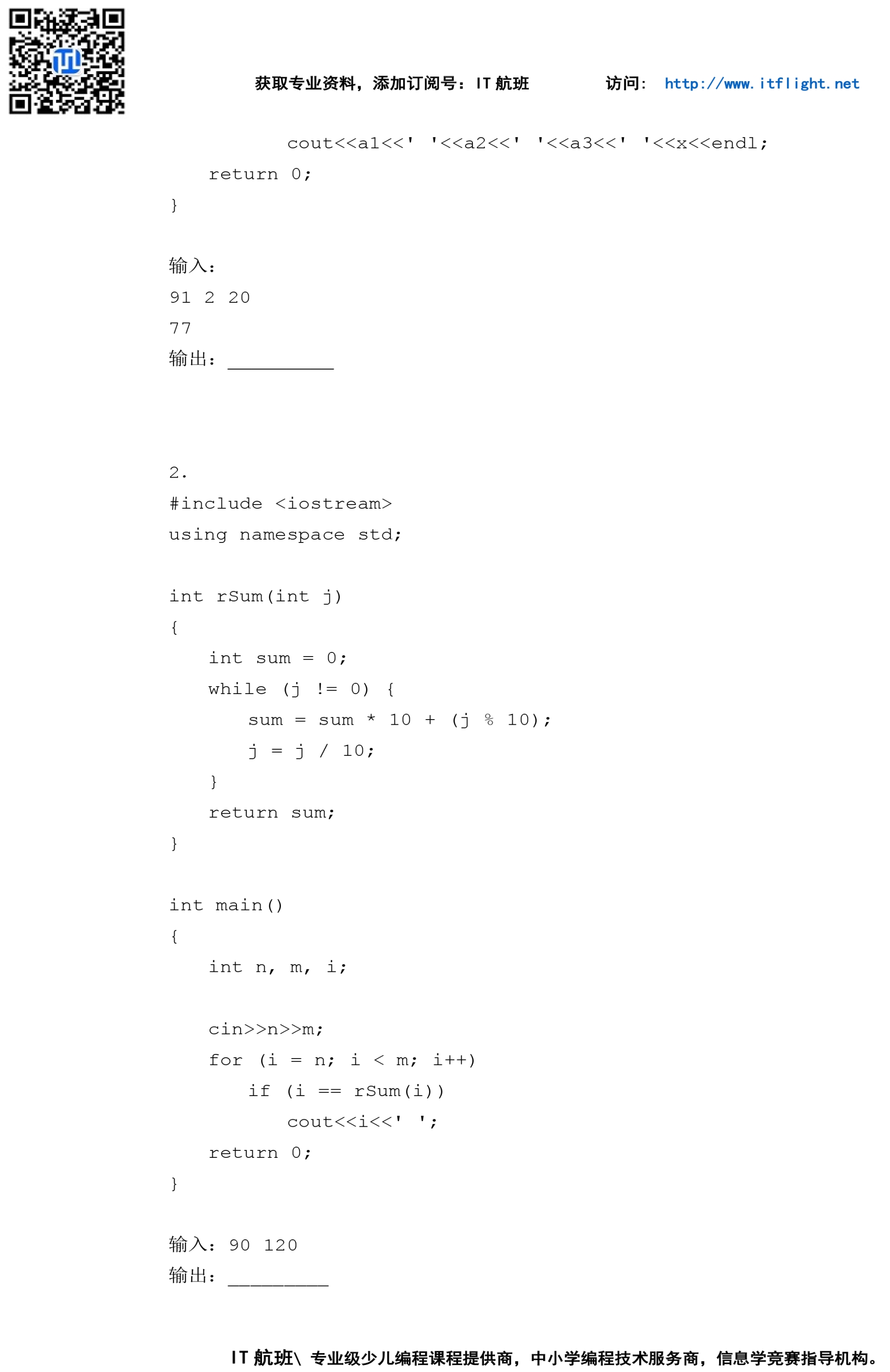 获取专业资料，添加订阅号：IT 航班　　访问： http://www.itflight.net

cout<<a1<<' '<<a2<<' '<<a3<<' '<<x<<endl;
return 0;
}

输入：
91 2 20
77
输出：__________

2.
#include <iostream>
using namespace std;

int rSum(int j)
{
int sum = 0;
while (j != 0) {
sum = sum * 10 + (j % 10);
j = j / 10;
}
return sum;
}

int main()
{
int n, m, i;

cin>>n>>m;
for (i = n; i < m; i++)
if (i == rSum(i))
cout<<i<<' ';
return 0;
}

输入：90 120
输出：__________

IT 航班\ 专业级少儿编程课程提供商，中小学编程技术服务商，信息学竞赛指导机构。